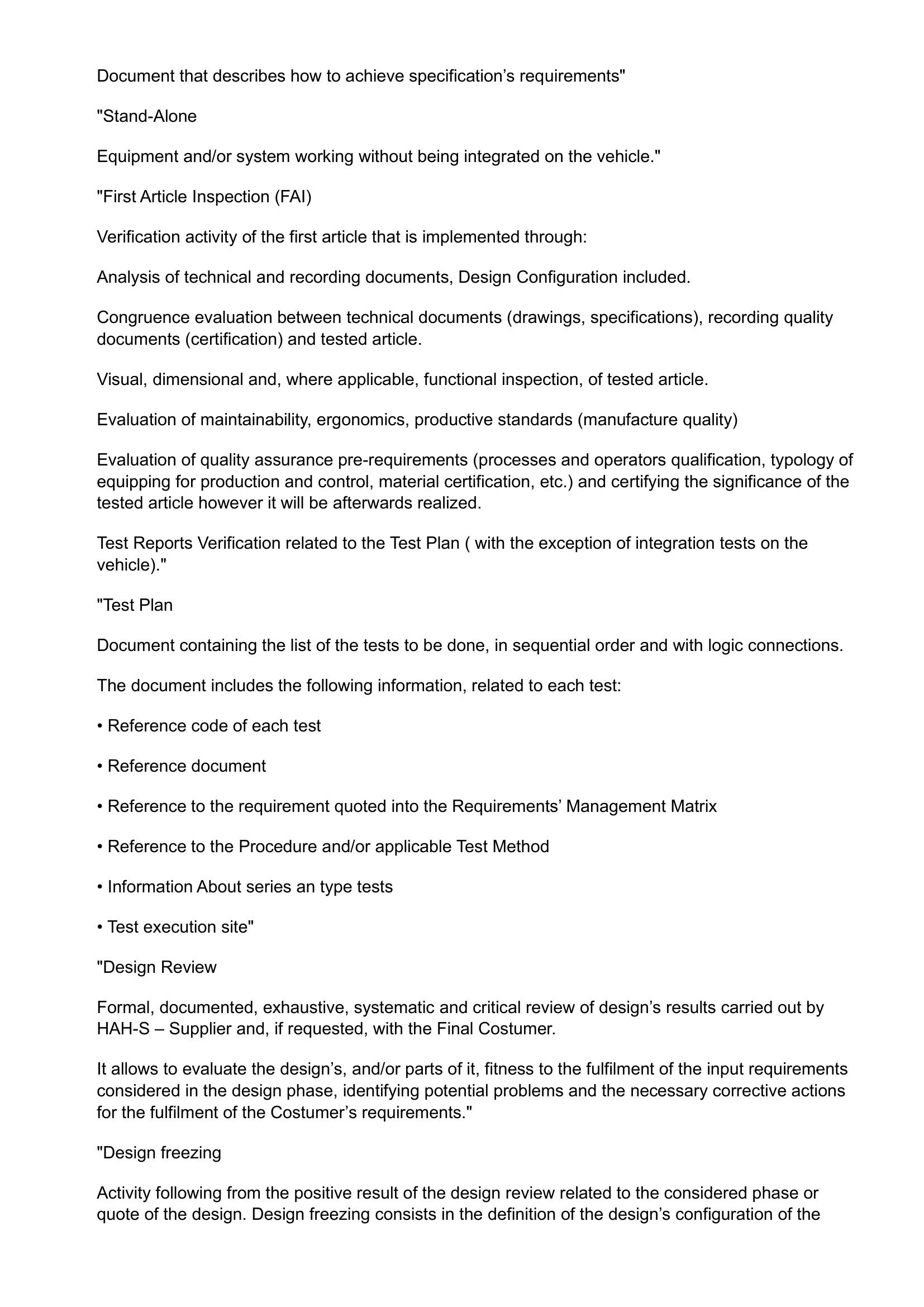 Document that describes how to achieve specification’s requirements"

"Stand-Alone

Equipment and/or system working without being integrated on the vehicle."

"First Article Inspection (FAI)

Verification activity of the first article that is implemented through:

Analysis of technical and recording documents, Design Configuration included.

Congruence evaluation between technical documents (drawings, specifications), recording quality documents (certification) and tested article.

Visual, dimensional and, where applicable, functional inspection, of tested article.

Evaluation of maintainability, ergonomics, productive standards (manufacture quality)

Evaluation of quality assurance pre-requirements (processes and operators qualification, typology of equipping for production and control, material certification, etc.) and certifying the significance of the tested article however it will be afterwards realized.

Test Reports Verification related to the Test Plan ( with the exception of integration tests on the vehicle)."

"Test Plan

Document containing the list of the tests to be done, in sequential order and with logic connections.

The document includes the following information, related to each test:

• Reference code of each test

• Reference document

• Reference to the requirement quoted into the Requirements’ Management Matrix

• Reference to the Procedure and/or applicable Test Method

• Information About series an type tests

• Test execution site"

"Design Review

Formal, documented, exhaustive, systematic and critical review of design’s results carried out by HAH-S – Supplier and, if requested, with the Final Costumer.

It allows to evaluate the design’s, and/or parts of it, fitness to the fulfilment of the input requirements considered in the design phase, identifying potential problems and the necessary corrective actions for the fulfilment of the Costumer’s requirements."

"Design freezing

Activity following from the positive result of the design review related to the considered phase or quote of the design. Design freezing consists in the definition of the design’s configuration of the